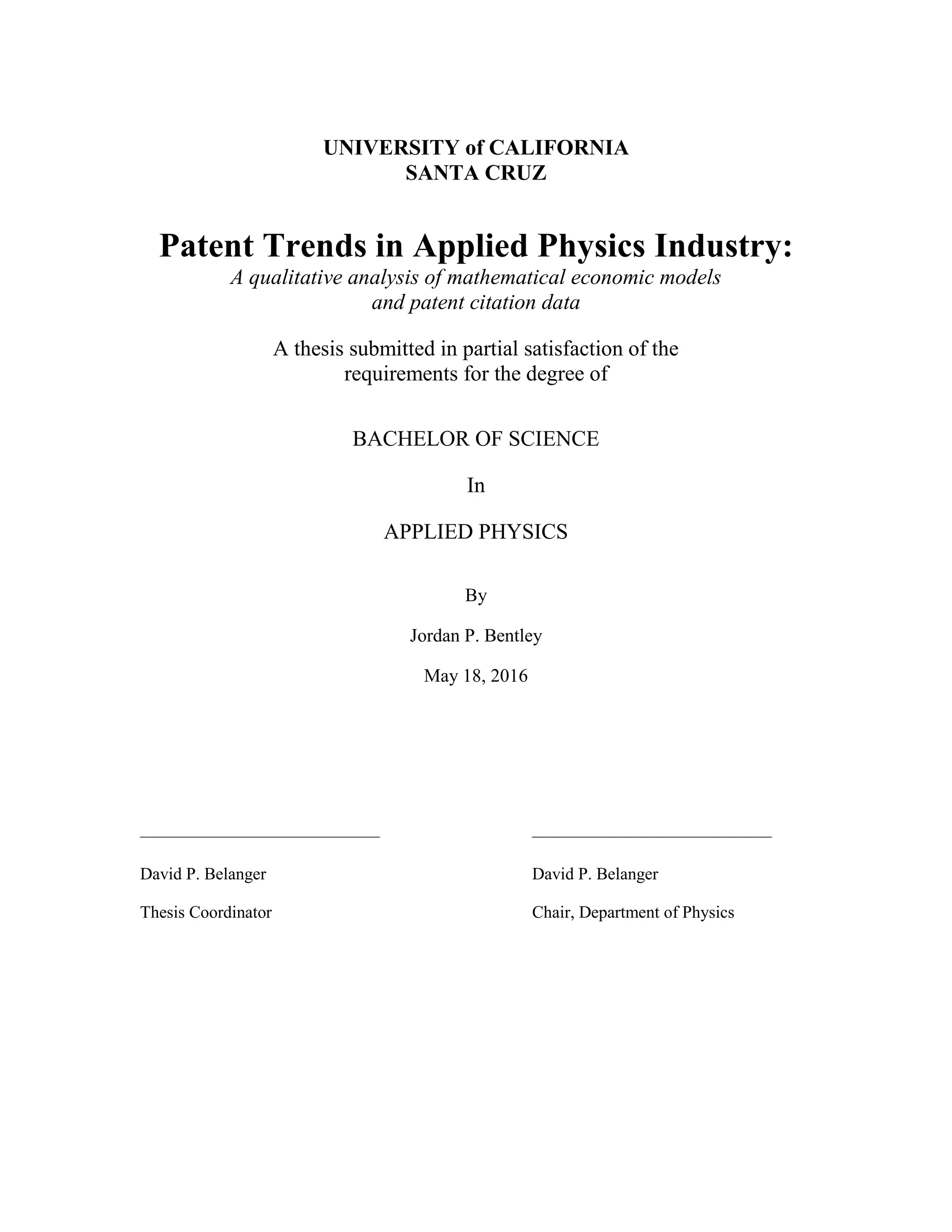 UNIVERSITY of CALIFORNIA
SANTA CRUZ

Patent Trends in Applied Physics Industry:
A qualitative analysis of mathematical economic models and patent citation data

A thesis submitted in partial satisfaction of the requirements for the degree of

BACHELOR OF SCIENCE

In

APPLIED PHYSICS

By

Jordan P. Bentley

May 18, 2016

David P. Belanger

Thesis Coordinator

David P. Belanger

Chair, Department of Physics